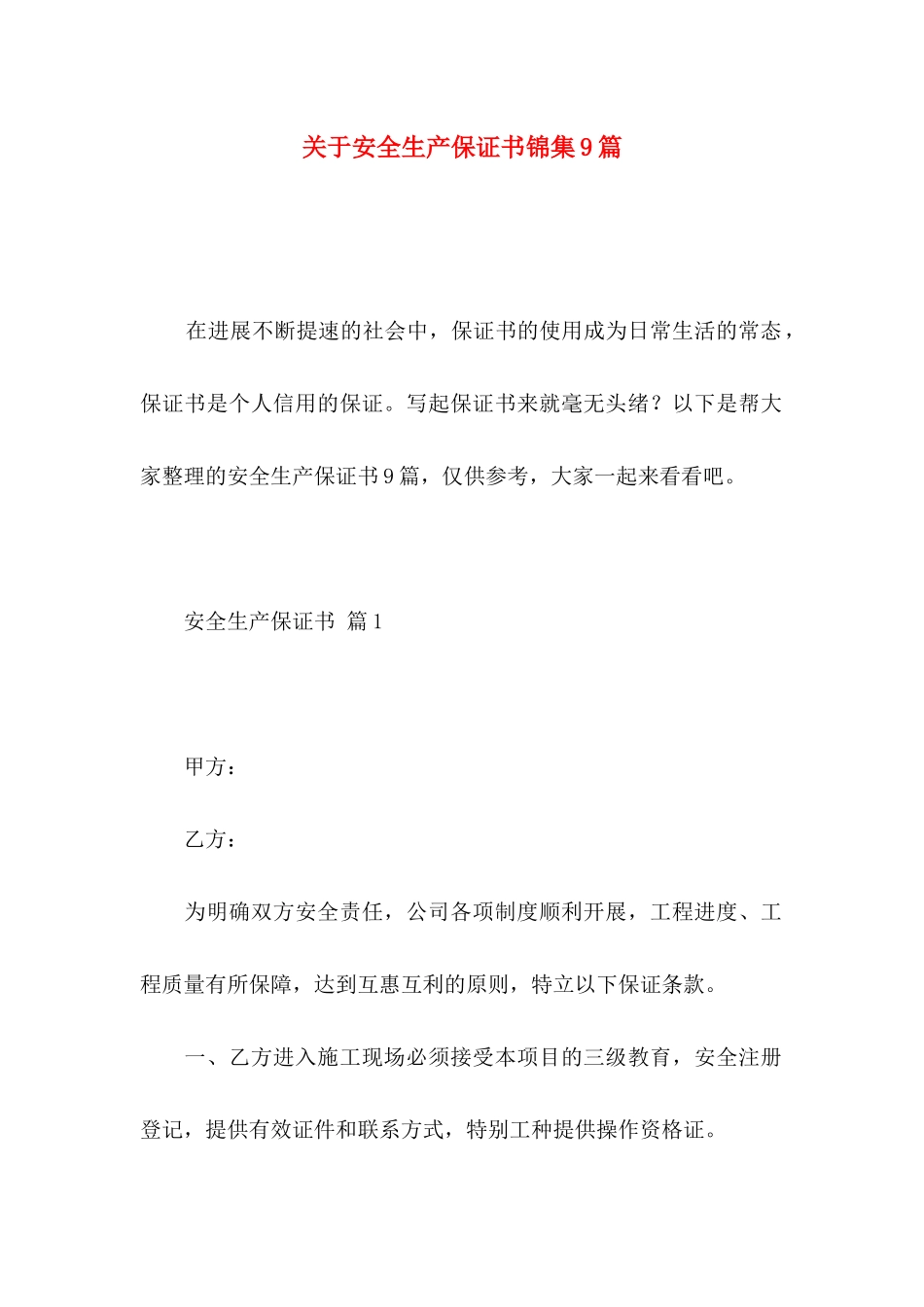 关于安全生产保证书锦集9篇

在进展不断提速的社会中，保证书的使用成为日常生活的常态，保证书是个人信用的保证。写起保证书来就毫无头绪？以下是帮大家整理的安全生产保证书9篇，仅供参考，大家一起来看看吧。

安全生产保证书 篇1

甲方：

乙方：

为明确双方安全责任，公司各项制度顺利开展，工程进度、工程质量有所保障，达到互惠互利的原则，特立以下保证条款。

一、乙方进入施工现场必须接受本项目的三级教育，安全注册登记，提供有效证件和联系方式，特别工种提供操作资格证。